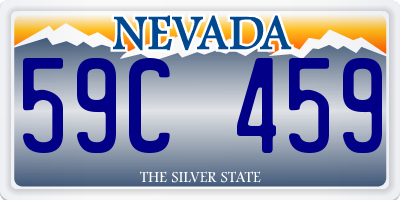 NEVADA

59C 459

THE SILVER STATE